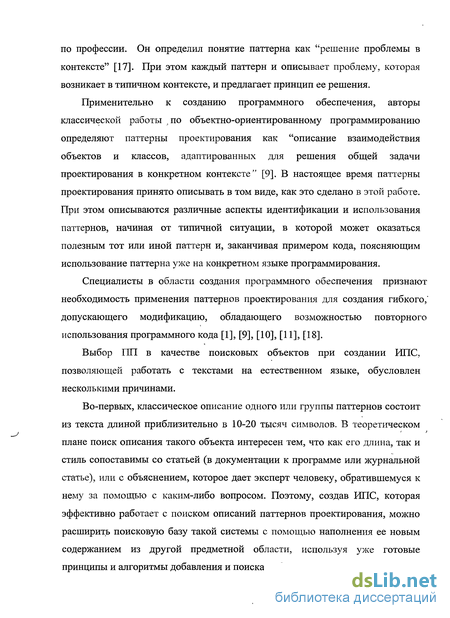 по профессии. Он определил понятие паттерна как "решение проблемы в контексте" [17]. При этом каждый паттерн и описывает проблему, которая возникает в типичном контексте, и предлагает принцип ее решения.

Применительно к созданию программного обеспечения, авторы классической работы по объектно-ориентированному программированию определяют паттерны проектирования как "описание взаимодействия объектов и классов, адаптированных для решения общей задачи проектирования в конкретном контексте" [9]. В настоящее время паттерны проектирования принято описывать в том виде, как это сделано в этой работе. При этом описываются различные аспекты идентификации и использования паттернов, начиная от типичной ситуации, в которой может оказаться полезным тот или иной паттерн и, заканчивая примером кода, поясняющим использование паттерна уже на конкретном языке программирования.

Специалисты в области создания программного обеспечения признают необходимость применения паттернов проектирования для создания гибкого, допускающего модификацию, обладающего возможностью повторного использования программного кода [1], [9], [10], [11], [18].

Выбор ПП в качестве поисковых объектов при создании ИПС, позволяющей работать с текстами на естественном языке, обусловлен несколькими причинами.

Во-первых, классическое описание одного или группы паттернов состоит из текста длиной приблизительно в 10-20 тысяч символов. В теоретическом плане поиск описания такого объекта интересен тем, что как его длина, так и стиль сопоставимы со статьей (в документации к программе или журнальной статье), или с объяснением, которое дает эксперт человеку, обратившемуся к нему за помощью с каким-либо вопросом. Поэтому, создав ИПС, которая эффективно работает с поиском описаний паттернов проектирования, можно расширить поисковую базу такой системы с помощью наполнения ее новым содержанием из другой предметной области, используя уже готовые принципы и алгоритмы добавления и поиска

dsLib.net
библиотека диссертаций